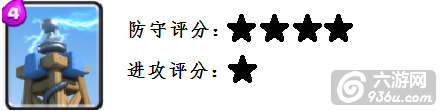 4

防守评分：★★★★

进攻评分：★

六游网
936u.com